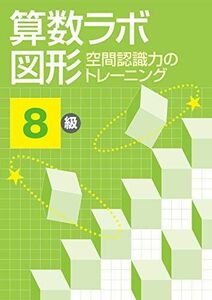 算数ラボ
図形 空間認識力のトレーニング

8 級